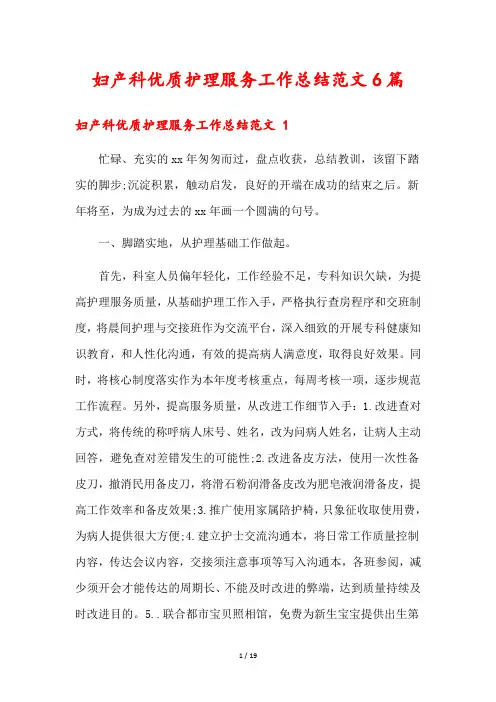 妇产科优质护理服务工作总结范文6篇

妇产科优质护理服务工作总结范文 1

忙碌、充实的xx年匆匆而过，盘点收获，总结教训，该留下踏实的脚步;沉淀积累，触动启发，良好的开端在成功的结束之后。新年将至，为成为过去的xx年画一个圆满的句号。

一、脚踏实地，从护理基础工作做起。

首先，科室人员偏年轻化，工作经验不足，专科知识欠缺，为提高护理服务质量，从基础护理工作入手，严格执行查房程序和交班制度，将晨间护理与交接班作为交流平台，深入细致的开展专科健康知识教育，和人性化沟通，有效的提高病人满意度，取得良好效果。同时，将核心制度落实作为本年度考核重点，每周考核一项，逐步规范工作流程。另外，提高服务质量，从改进工作细节入手：1.改进查对方式，将传统的称呼病人床号、姓名，改为问病人姓名，让病人主动回答，避免查对差错发生的可能性;2.改进备皮方法，使用一次性备皮刀，撤消民用备皮刀，将滑石粉润滑备皮改为肥皂液润滑备皮，提高工作效率和备皮效果;3.推广使用家属陪护椅，只象征收取使用费，为病人提供很大方便;4.建立护士交流沟通本，将日常工作质量控制内容，传达会议内容，交接须注意事项等写入沟通本，各班参阅，减少须开会才能传达的周期长、不能及时改进的弊端，达到质量持续及时改进目的。5..联合都市宝贝照相馆，免费为新生宝宝提供出生第

1 / 19